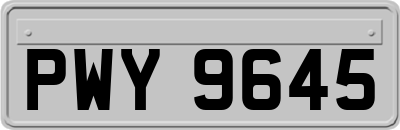 PWY 9645